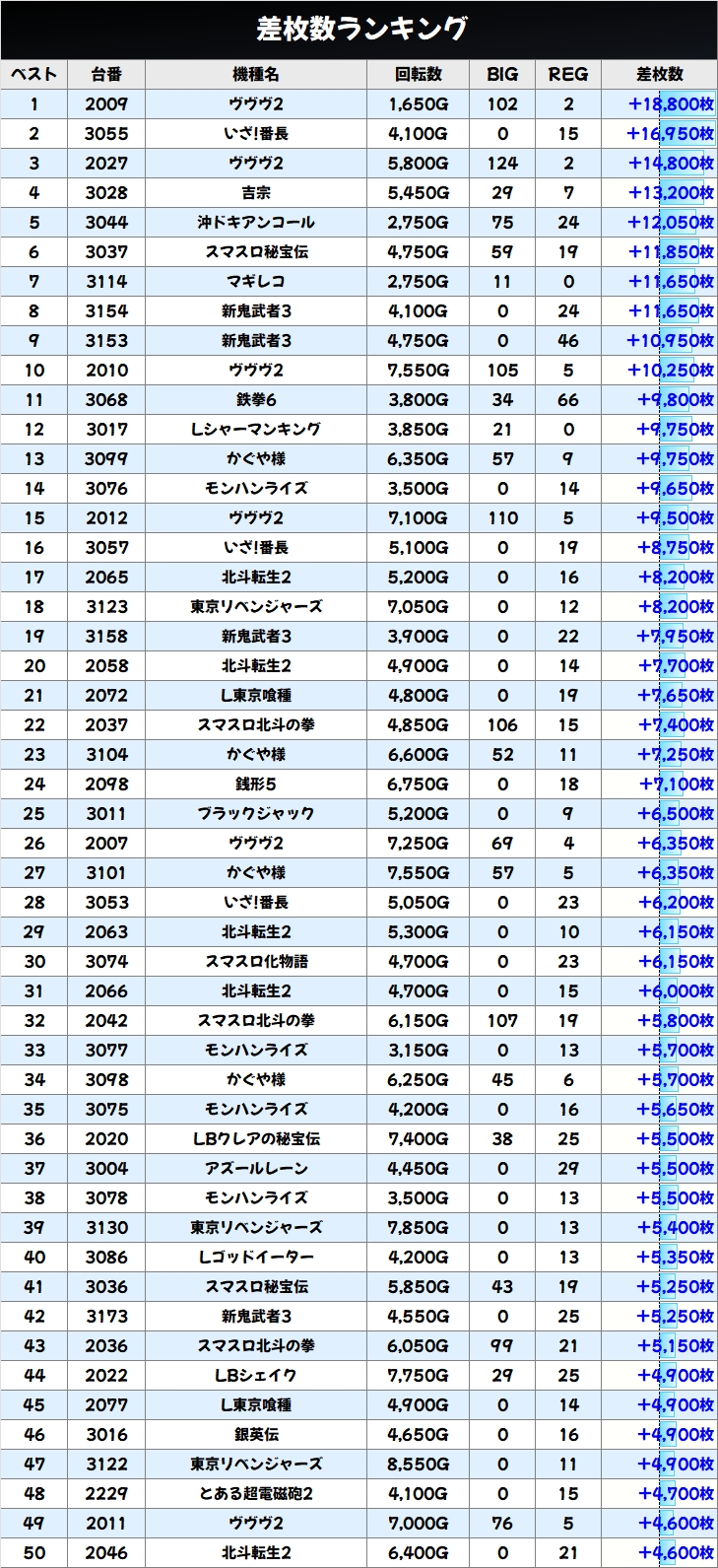 差枚数ランキング

| ベスト | 台番 | 機種名 | 回転数 | BIG | REG | 差枚数 |
|---|---|---|---|---|---|---|
| 1 | 2009 | ヴヴヴ2 | 1,650G | 102 | 2 | +18,800枚 |
| 2 | 3055 | いざ!番長 | 4,100G | 0 | 15 | +16,950枚 |
| 3 | 2027 | ヴヴヴ2 | 5,800G | 124 | 2 | +14,800枚 |
| 4 | 3028 | 吉宗 | 5,450G | 29 | 7 | +13,200枚 |
| 5 | 3044 | 沖ドキアンコール | 2,750G | 75 | 24 | +12,050枚 |
| 6 | 3037 | スマスロ秘宝伝 | 4,750G | 59 | 19 | +11,850枚 |
| 7 | 3114 | マギレコ | 2,750G | 11 | 0 | +11,650枚 |
| 8 | 3154 | 新鬼武者3 | 4,100G | 0 | 24 | +11,650枚 |
| 9 | 3153 | 新鬼武者3 | 4,750G | 0 | 46 | +10,950枚 |
| 10 | 2010 | ヴヴヴ2 | 7,550G | 105 | 5 | +10,250枚 |
| 11 | 3068 | 鉄拳6 | 3,800G | 34 | 66 | +9,800枚 |
| 12 | 3017 | Lシャーマンキング | 3,850G | 21 | 0 | +9,750枚 |
| 13 | 3099 | かぐや様 | 6,350G | 57 | 9 | +9,750枚 |
| 14 | 3076 | モンハンライズ | 3,500G | 0 | 14 | +9,650枚 |
| 15 | 2012 | ヴヴヴ2 | 7,100G | 110 | 5 | +9,500枚 |
| 16 | 3057 | いざ!番長 | 5,100G | 0 | 19 | +8,750枚 |
| 17 | 2065 | 北斗転生2 | 5,200G | 0 | 16 | +8,200枚 |
| 18 | 3123 | 東京リベンジャーズ | 7,050G | 0 | 12 | +8,200枚 |
| 19 | 3158 | 新鬼武者3 | 3,900G | 0 | 22 | +7,950枚 |
| 20 | 2058 | 北斗転生2 | 4,900G | 0 | 14 | +7,700枚 |
| 21 | 2072 | L東京喰種 | 4,800G | 0 | 19 | +7,650枚 |
| 22 | 2037 | スマスロ北斗の拳 | 4,850G | 106 | 15 | +7,400枚 |
| 23 | 3104 | かぐや様 | 6,600G | 52 | 11 | +7,250枚 |
| 24 | 2098 | 銭形5 | 6,750G | 0 | 18 | +7,100枚 |
| 25 | 3011 | ブラックジャック | 5,200G | 0 | 9 | +6,500枚 |
| 26 | 2007 | ヴヴヴ2 | 7,250G | 69 | 4 | +6,350枚 |
| 27 | 3101 | かぐや様 | 7,550G | 57 | 5 | +6,350枚 |
| 28 | 3053 | いざ!番長 | 5,050G | 0 | 23 | +6,200枚 |
| 29 | 2063 | 北斗転生2 | 5,300G | 0 | 10 | +6,150枚 |
| 30 | 3074 | スマスロ化物語 | 4,700G | 0 | 23 | +6,150枚 |
| 31 | 2066 | 北斗転生2 | 4,700G | 0 | 15 | +6,000枚 |
| 32 | 2042 | スマスロ北斗の拳 | 6,150G | 107 | 19 | +5,800枚 |
| 33 | 3077 | モンハンライズ | 3,150G | 0 | 13 | +5,700枚 |
| 34 | 3098 | かぐや様 | 6,250G | 45 | 6 | +5,700枚 |
| 35 | 3075 | モンハンライズ | 4,200G | 0 | 16 | +5,650枚 |
| 36 | 2020 | LBクレアの秘宝伝 | 7,400G | 38 | 25 | +5,500枚 |
| 37 | 3004 | アズールレーン | 4,450G | 0 | 29 | +5,500枚 |
| 38 | 3078 | モンハンライズ | 3,500G | 0 | 13 | +5,500枚 |
| 39 | 3130 | 東京リベンジャーズ | 7,850G | 0 | 13 | +5,400枚 |
| 40 | 3086 | Lゴッドイーター | 4,200G | 0 | 13 | +5,350枚 |
| 41 | 3036 | スマスロ秘宝伝 | 5,850G | 43 | 19 | +5,250枚 |
| 42 | 3173 | 新鬼武者3 | 4,550G | 0 | 25 | +5,250枚 |
| 43 | 2036 | スマスロ北斗の拳 | 6,050G | 99 | 21 | +5,150枚 |
| 44 | 2022 | LBシェイク | 7,750G | 29 | 25 | +4,900枚 |
| 45 | 2077 | L東京喰種 | 4,900G | 0 | 14 | +4,900枚 |
| 46 | 3016 | 銀英伝 | 4,650G | 0 | 16 | +4,900枚 |
| 47 | 3122 | 東京リベンジャーズ | 8,550G | 0 | 11 | +4,900枚 |
| 48 | 2229 | とある超電磁砲2 | 4,100G | 0 | 15 | +4,700枚 |
| 49 | 2011 | ヴヴヴ2 | 7,000G | 76 | 5 | +4,600枚 |
| 50 | 2046 | 北斗転生2 | 6,400G | 0 | 21 | +4,600枚 |